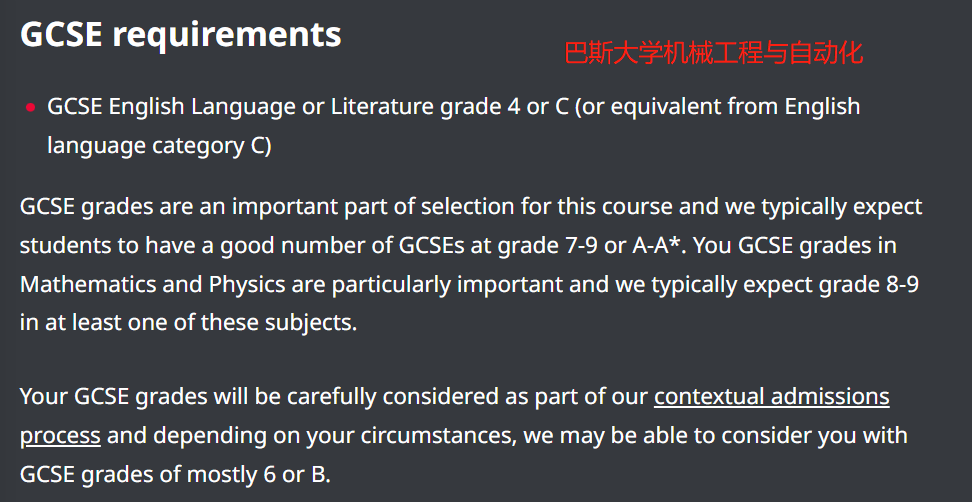 GCSE requirements

巴斯大学机械工程与自动化

• GCSE English Language or Literature grade 4 or C (or equivalent from English language category C)

GCSE grades are an important part of selection for this course and we typically expect students to have a good number of GCSEs at grade 7-9 or A-A*. You GCSE grades in Mathematics and Physics are particularly important and we typically expect grade 8-9 in at least one of these subjects.

Your GCSE grades will be carefully considered as part of our contextual admissions process and depending on your circumstances, we may be able to consider you with GCSE grades of mostly 6 or B.